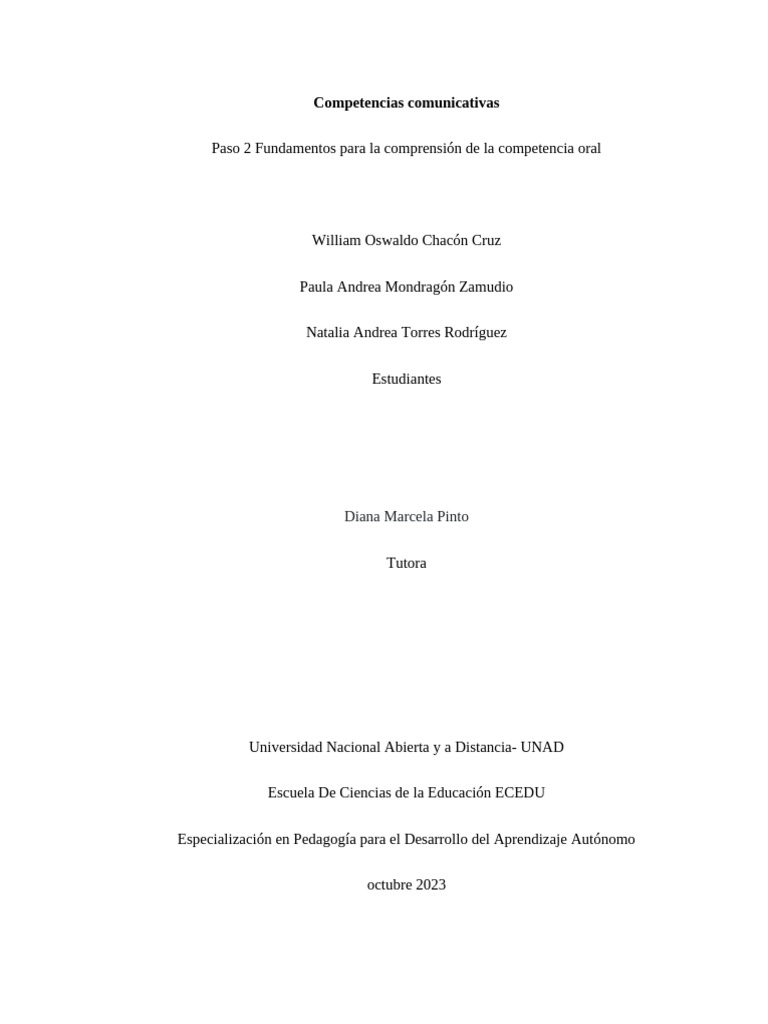 Competencias comunicativas

Paso 2 Fundamentos para la comprensión de la competencia oral

William Oswaldo Chacón Cruz

Paula Andrea Mondragón Zamudio

Natalia Andrea Torres Rodríguez

Estudiantes

Diana Marcela Pinto

Tutora

Universidad Nacional Abierta y a Distancia- UNAD

Escuela De Ciencias de la Educación ECEDU

Especialización en Pedagogía para el Desarrollo del Aprendizaje Autónomo

octubre 2023